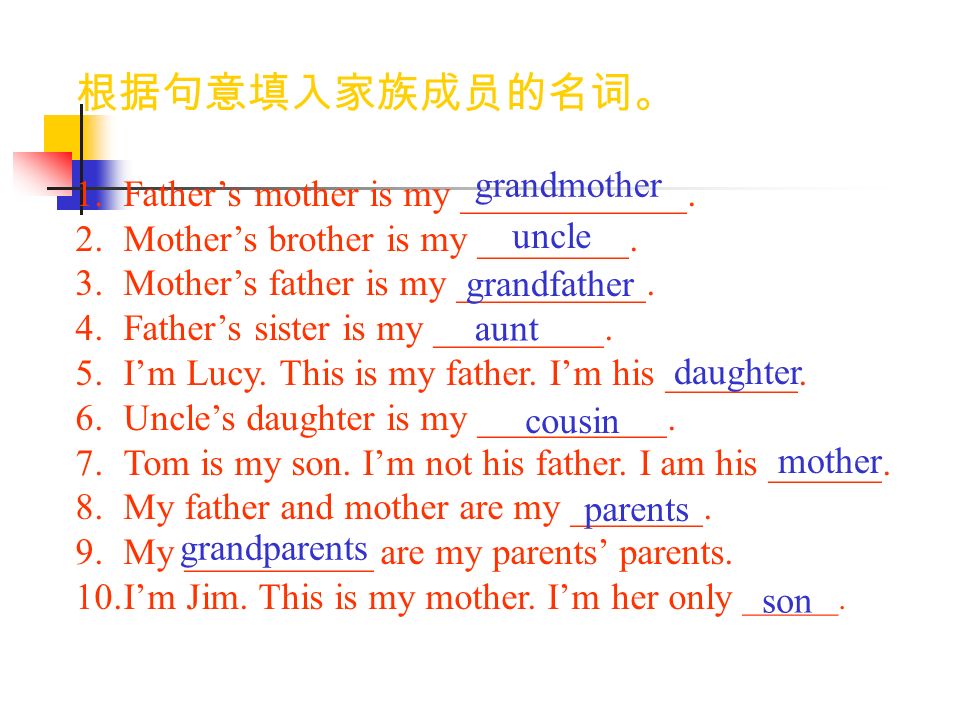 根据句意填入家族成员的名词。

1. Father’s mother is my grandmother.
2. Mother’s brother is my uncle.
3. Mother’s father is my grandfather.
4. Father’s sister is my aunt.
5. I’m Lucy. This is my father. I’m his daughter.
6. Uncle’s daughter is my cousin.
7. Tom is my son. I’m not his father. I am his mother.
8. My father and mother are my parents.
9. My grandparents are my parents’ parents.
10. I’m Jim. This is my mother. I’m her only son.